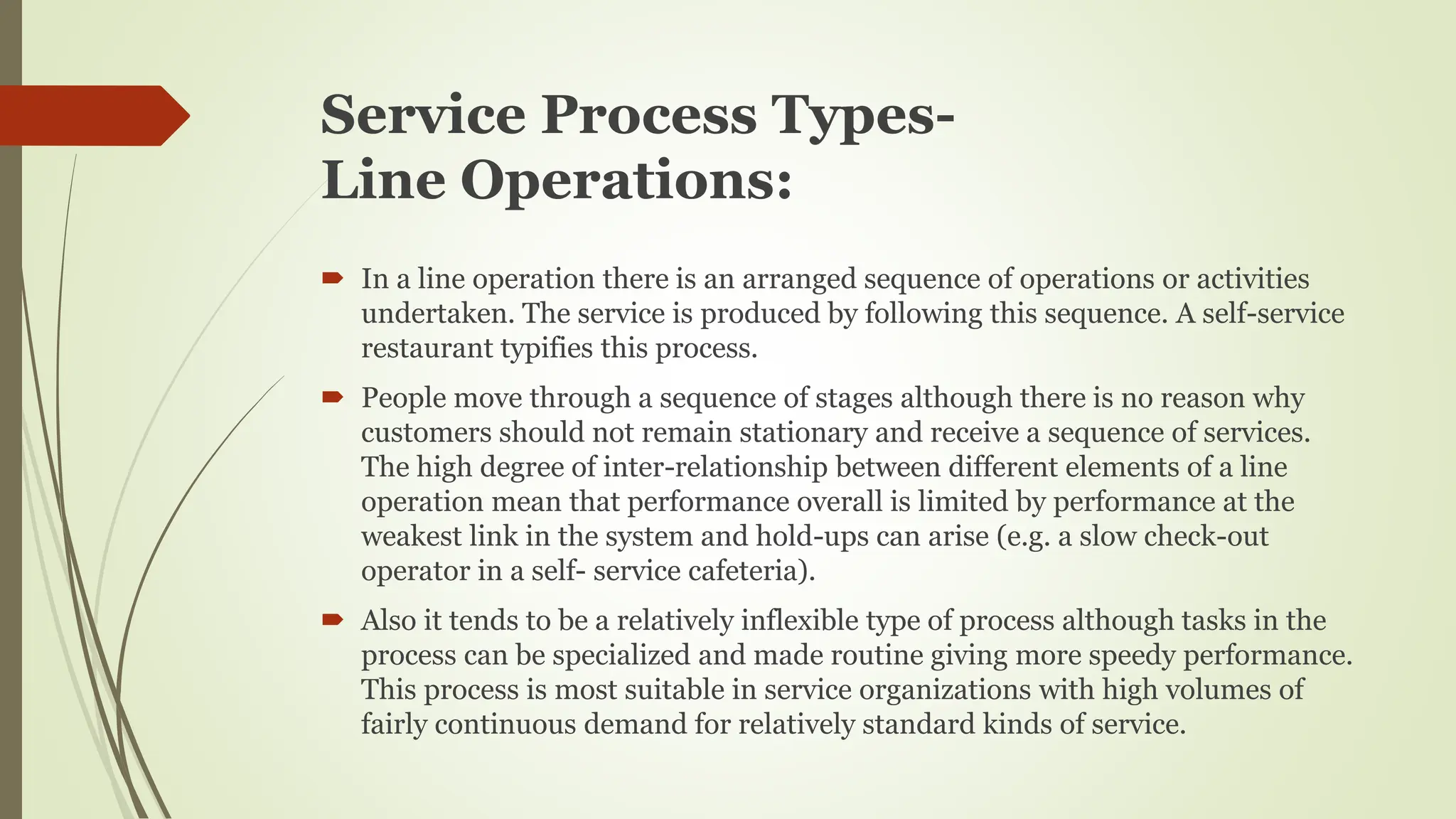 Service Process Types-
Line Operations:

In a line operation there is an arranged sequence of operations or activities undertaken. The service is produced by following this sequence. A self-service restaurant typifies this process.

People move through a sequence of stages although there is no reason why customers should not remain stationary and receive a sequence of services. The high degree of inter-relationship between different elements of a line operation mean that performance overall is limited by performance at the weakest link in the system and hold-ups can arise (e.g. a slow check-out operator in a self- service cafeteria).

Also it tends to be a relatively inflexible type of process although tasks in the process can be specialized and made routine giving more speedy performance. This process is most suitable in service organizations with high volumes of fairly continuous demand for relatively standard kinds of service.